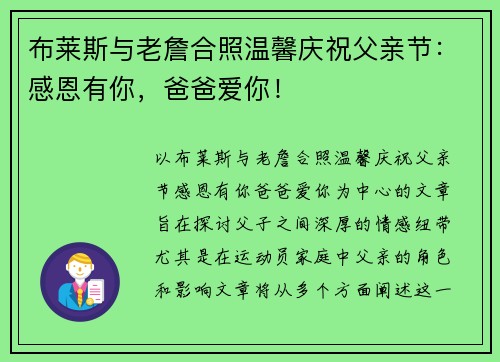 布莱斯与老詹合照温馨庆祝父亲节：感恩有你，爸爸爱你！

以布莱斯与老詹合照温馨庆祝父亲节感恩有你爸爸爱你为中心的文章旨在探讨父子之间深厚的情感纽带尤其是在运动员家庭中父亲的角色和影响文章将从多个方面阐述这一